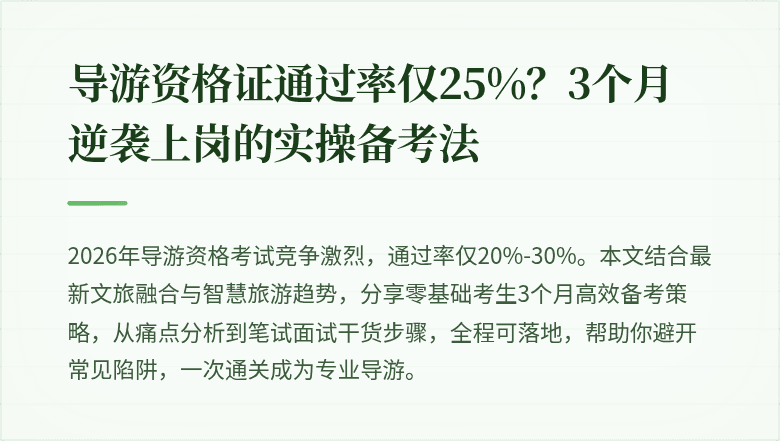 导游资格证通过率仅25%？3个月逆袭上岗的实操备考法

2026年导游资格考试竞争激烈，通过率仅20%-30%。本文结合最新文旅融合与智慧旅游趋势，分享零基础考生3个月高效备考策略，从痛点分析到笔试面试干货步骤，全程可落地，帮助你避开常见陷阱，一次通关成为专业导游。